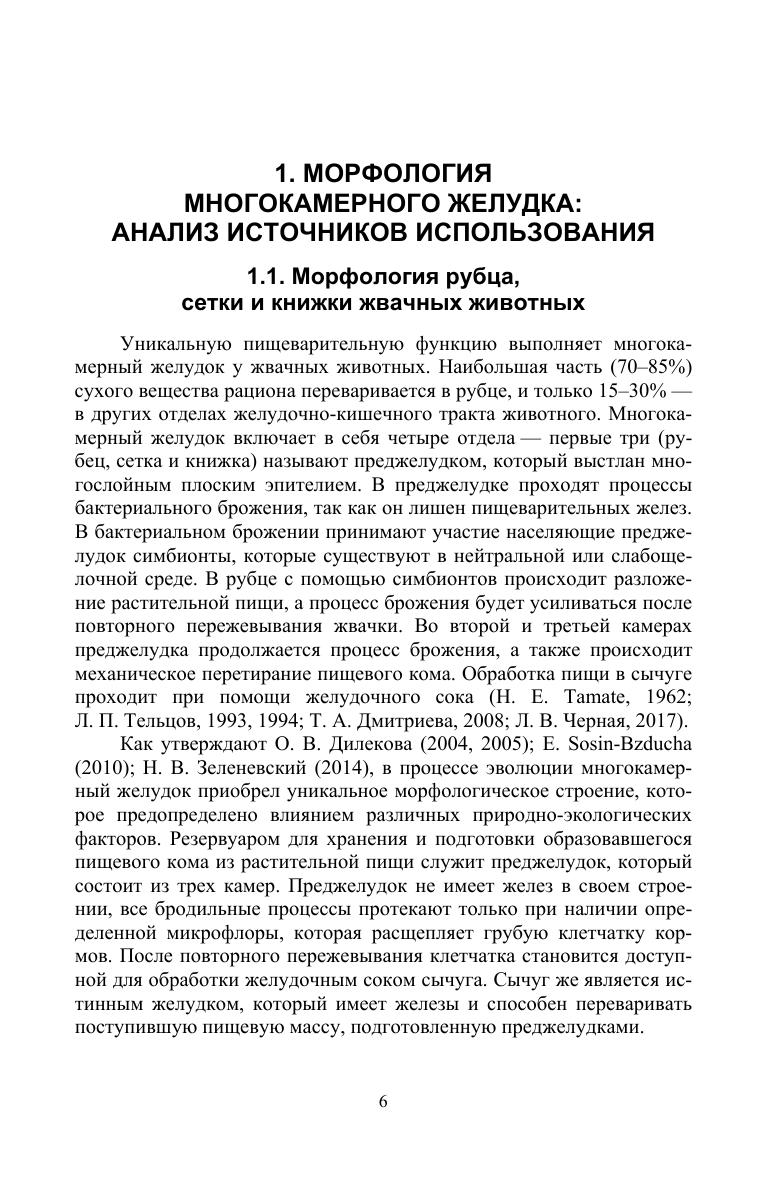 1. МОРФОЛОГИЯ МНОГОКАМЕРНОГО ЖЕЛУДКА: АНАЛИЗ ИСТОЧНИКОВ ИСПОЛЬЗОВАНИЯ

1.1. Морфология рубца, сетки и книжки жвачных животных

Уникальную пищеварительную функцию выполняет многокамерный желудок у жвачных животных. Наибольшая часть (70–85%) сухого вещества рациона переваривается в рубце, и только 15–30% — в других отделах желудочно-кишечного тракта животного. Многокамерный желудок включает в себя четыре отдела — первые три (рубец, сетка и книжка) называют преджелудком, который выстлан многослойным плоским эпителием. В преджелудке проходят процессы бактериального брожения, так как он лишен пищеварительных желез. В бактериальном брожении принимают участие населяющие преджелудок симбионты, которые существуют в нейтральной или слабощелочной среде. В рубце с помощью симбионтов происходит разложение растительной пищи, а процесс брожения будет усиливаться после повторного пережевывания жвачки. Во второй и третьей камерах преджелудка продолжается процесс брожения, а также происходит механическое перетирание пищевого кома. Обработка пищи в сычуге проходит при помощи желудочного сока (H. E. Tamate, 1962; Л. П. Тельцов, 1993, 1994; Т. А. Дмитриева, 2008; Л. В. Черная, 2017).

Как утверждают О. В. Дилекова (2004, 2005); E. Sosin-Bzducha (2010); Н. В. Зеленевский (2014), в процессе эволюции многокамерный желудок приобрел уникальное морфологическое строение, которое предопределено влиянием различных природно-экологических факторов. Резервуаром для хранения и подготовки образовавшегося пищевого кома из растительной пищи служит преджелудок, который состоит из трех камер. Преджелудок не имеет желез в своем строении, все бродильные процессы протекают только при наличии определенной микрофлоры, которая расщепляет грубую клетчатку кормов. После повторного пережевывания клетчатка становится доступной для обработки желудочным соком сычуга. Сычуг же является истинным желудком, который имеет железы и способен переваривать поступившую пищевую массу, подготовленную преджелудками.

6